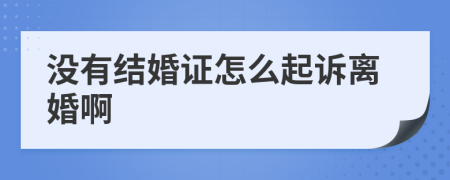 没有结婚证怎么起诉离婚啊